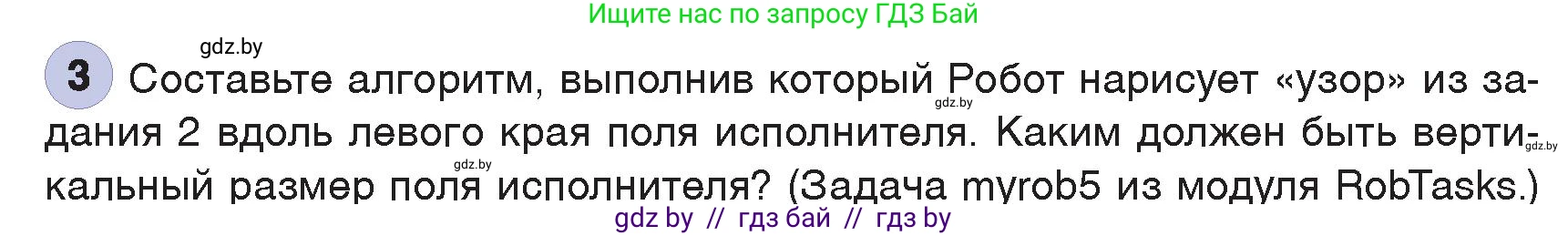 Ищите нас по запросу ГДЗ Бай

gdz.by

3 Составьте алгоритм, выполнив который Робот нарисует «узор» из задания 2 вдоль левого края поля исполнителя. Каким должен быть вертикальный размер поля исполнителя? (Задача myrob5 из модуля RobTasks.)

gdz.by gdz.by gdz.by

gdz by // гдз бай // гдз by